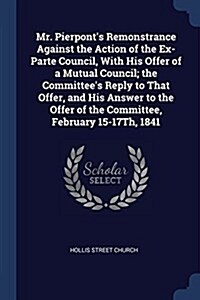 Mr. Pierpont's Remonstrance Against the Action of the Ex-Parte Council, With His Offer of a Mutual Council; the Committee's Reply to That Offer, and His Answer to the Offer of the Committee, February 15-17Th, 1841

Scholar SELECT

HOLLIS STREET CHURCH